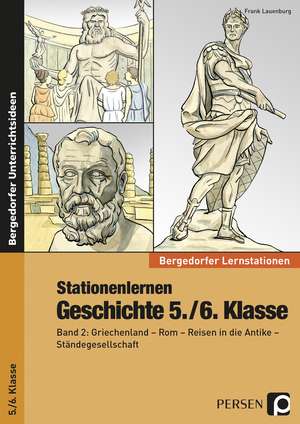 Bergedorfer Unterrichtsideen

Frank Lauenburg

Bergedorfer Lernstationen

Stationenlernen
Geschichte 5./6. Klasse

Band 2: Griechenland – Rom – Reisen in die Antike – Ständegesellschaft

5./6. Klasse

PERSEN